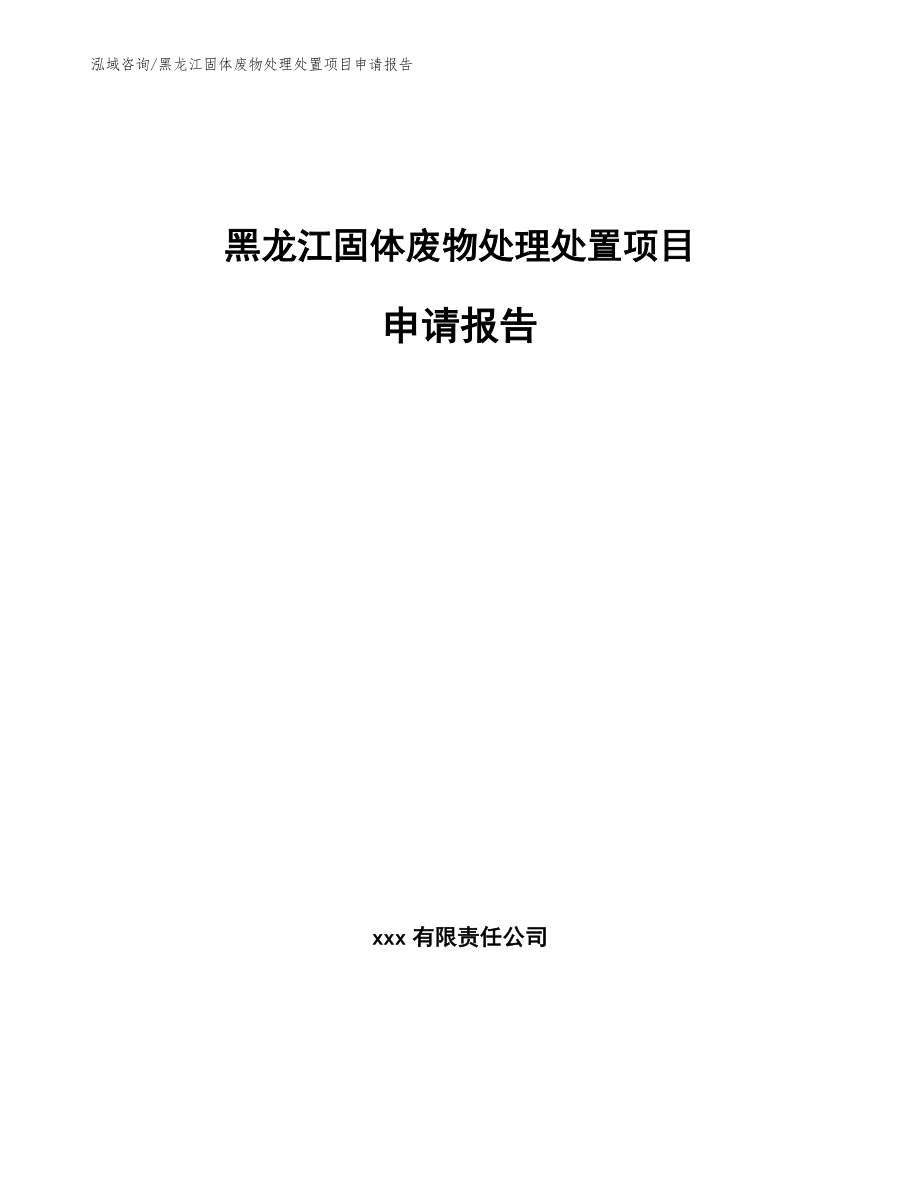 泓域咨询/黑龙江固体废物处理处置项目申请报告

黑龙江固体废物处理处置项目

申请报告

xxx 有限责任公司